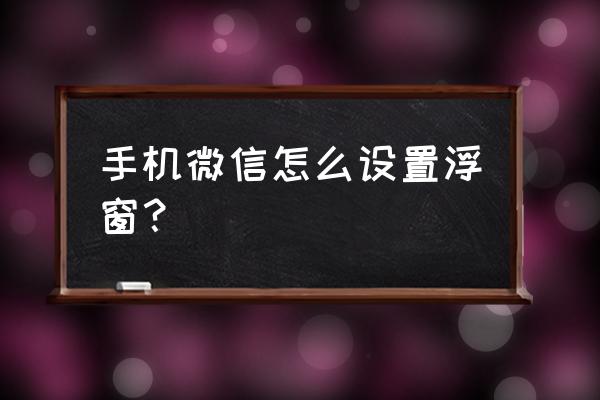 手机微信怎么设置浮窗？